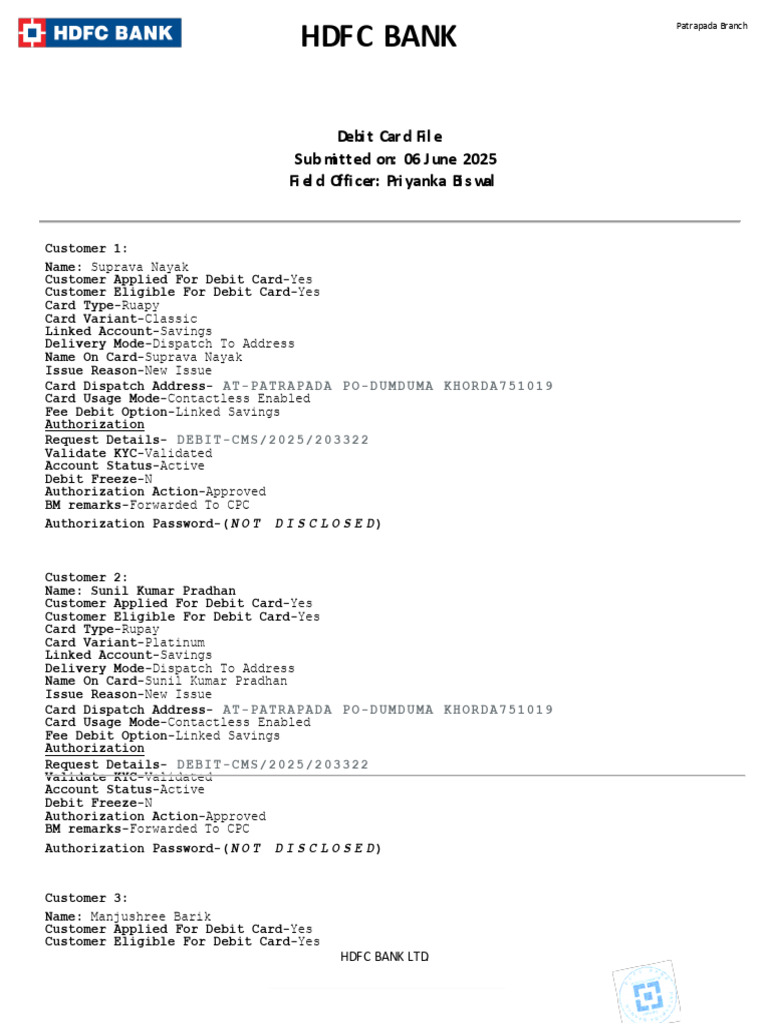 HDFC BANK

HDFC BANK

Patrapada Branch

Debit Card File
Submitted on: 06 June 2025
Field Officer: Priyanka Biswal

Customer 1:

Name: Suprava Nayak
Customer Applied For Debit Card-Yes
Customer Eligible For Debit Card-Yes
Card Type-Ruapy
Card Variant-Classic
Linked Account-Savings
Delivery Mode-Dispatch To Address
Name On Card-Suprava Nayak
Issue Reason-New Issue
Card Dispatch Address- AT-PATRAPADA PO-DUMDUMA KHORDA751019
Card Usage Mode-Contactless Enabled
Fee Debit Option-Linked Savings
Authorization
Request Details- DEBIT-CMS/2025/203322
Validate KYC-Validated
Account Status-Active
Debit Freeze-N
Authorization Action-Approved
BM remarks-Forwarded To CPC
Authorization Password-(NOT DISCLOSED)

Customer 2:
Name: Sunil Kumar Pradhan
Customer Applied For Debit Card-Yes
Customer Eligible For Debit Card-Yes
Card Type-Rupay
Card Variant-Platinum
Linked Account-Savings
Delivery Mode-Dispatch To Address
Name On Card-Sunil Kumar Pradhan
Issue Reason-New Issue
Card Dispatch Address- AT-PATRAPADA PO-DUMDUMA KHORDA751019
Card Usage Mode-Contactless Enabled
Fee Debit Option-Linked Savings
Authorization
Request Details- DEBIT-CMS/2025/203322
Validate KYC-Validated
Account Status-Active
Debit Freeze-N
Authorization Action-Approved
BM remarks-Forwarded To CPC
Authorization Password-(NOT DISCLOSED)

Customer 3:
Name: Manjushree Barik
Customer Applied For Debit Card-Yes
Customer Eligible For Debit Card-Yes

HDFC BANK LTD